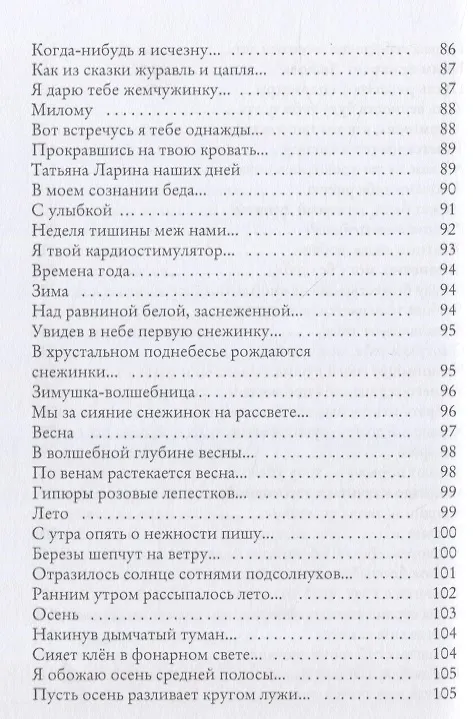 Когда-нибудь я исчезну... 86
Как из сказки журавль и цапля... 87
Я дарю тебе жемчужинку... 87
Милому 88
Вот встречусь я тебе однажды... 88
Прокравшись на твою кровать... 89
Татьяна Ларина наших дней 89
В моем сознании беда... 90
С улыбкой 91
Неделя тишины меж нами... 92
Я твой кардиостимулятор... 93
Времена года 94
Зима 94
Над равниной белой, заснеженной... 94
Увидев в небе первую снежинку... 95
В хрустальном поднебесье рождаются снежинки... 95
Зимушка-волшебница 96
Мы за сияние снежинок на рассвете... 96
Весна 97
В волшебной глубине весны... 98
По венам растекается весна... 98
Гипюры розовые лепестков... 99
Лето 99
С утра опять о нежности пишу... 100
Березы шепчут на ветру... 100
Отразилось солнце сотнями подсолнухов... 101
Ранним утром рассыпалось лето... 102
Осень 103
Накинув дымчатый туман... 104
Сияет клён в фонарном свете... 104
Я обожаю осень средней полосы... 105
Пусть осень разливает кругом лужи... 105